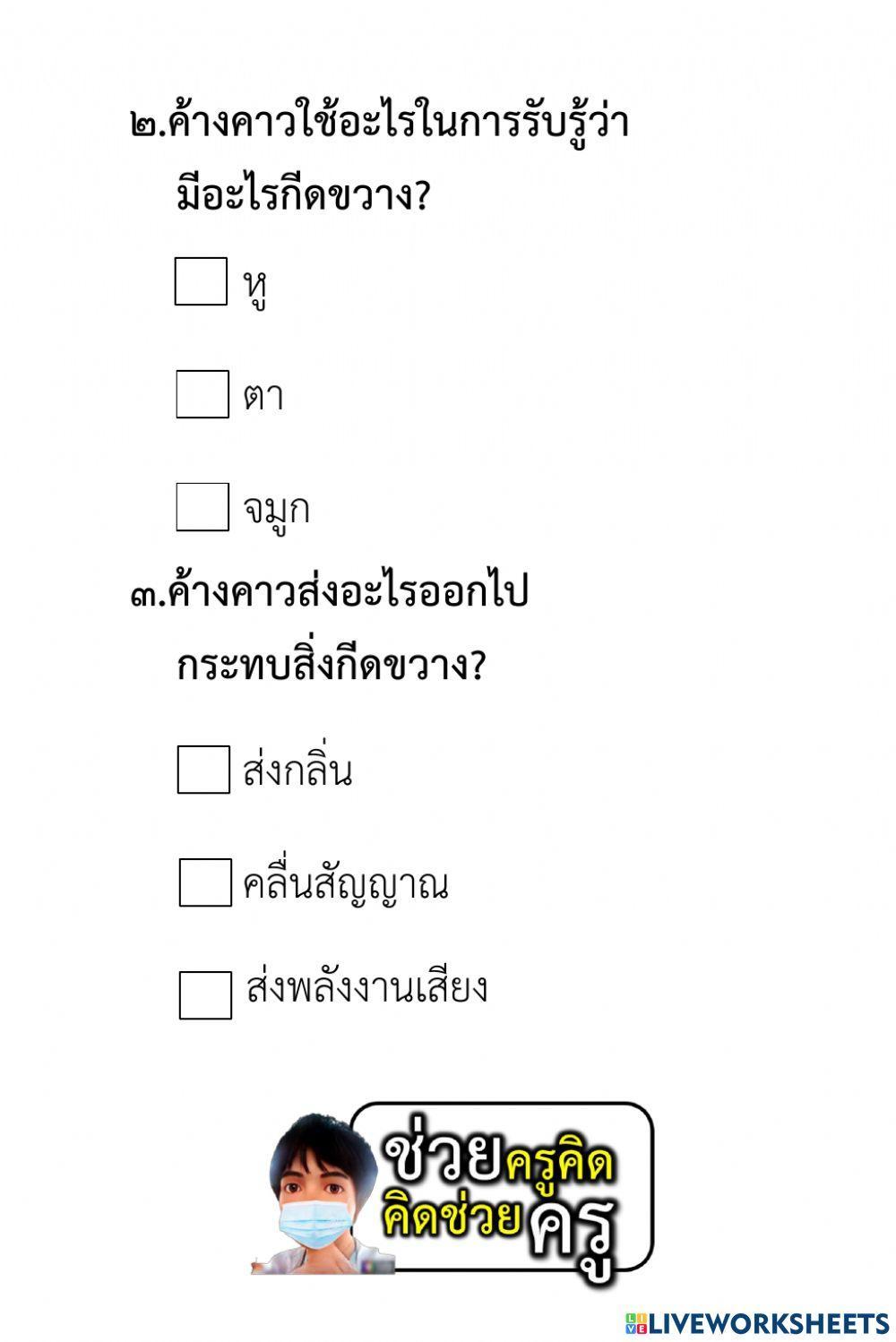 ๒.ค้างคาวใช้อะไรในการรับรู้ว่า มีอะไรกีดขวาง?

หู

ตา

จมูก

๓.ค้างคาวส่งอะไรออกไป กระทบสิ่งกีดขวาง?

ส่งกลิ่น

คลื่นสัญญาณ

ส่งพลังงานเสียง

ช่วยครูคิด คิดช่วยครู

LIVEWORKSHEETS